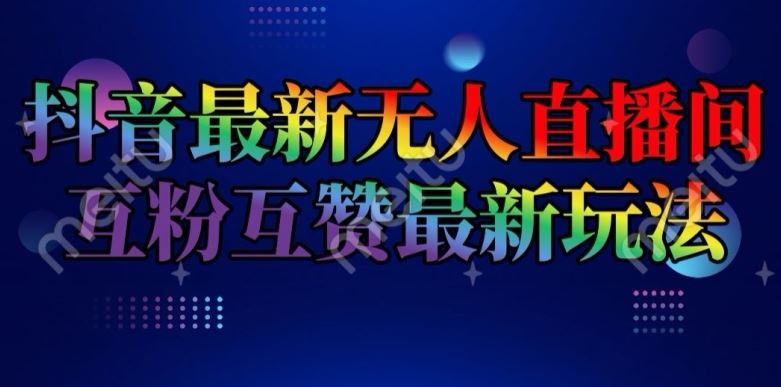 抖音最新无人直播间
互粉互赞最新玩法

meitu meitu meitu